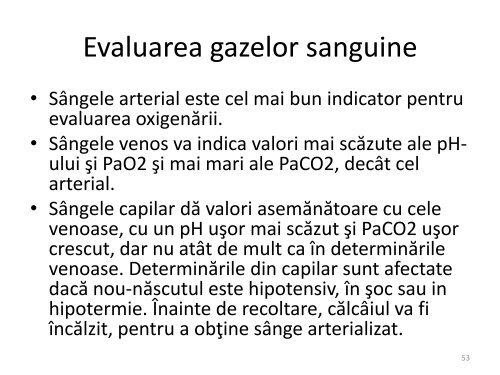 Evaluarea gazelor sanguine

• Sângele arterial este cel mai bun indicator pentru evaluarea oxigenării.
• Sângele venos va indica valori mai scăzute ale pH-ului şi PaO2 şi mai mari ale PaCO2, decât cel arterial.
• Sângele capilar dă valori asemănătoare cu cele venoase, cu un pH uşor mai scăzut şi PaCO2 uşor crescut, dar nu atât de mult ca în determinările venoase. Determinările din capilar sunt afectate dacă nou-născutul este hipotensiv, în şoc sau in hipotermie. Înainte de recoltare, călcâiul va fi încălzit, pentru a obţine sânge arterializat.

53